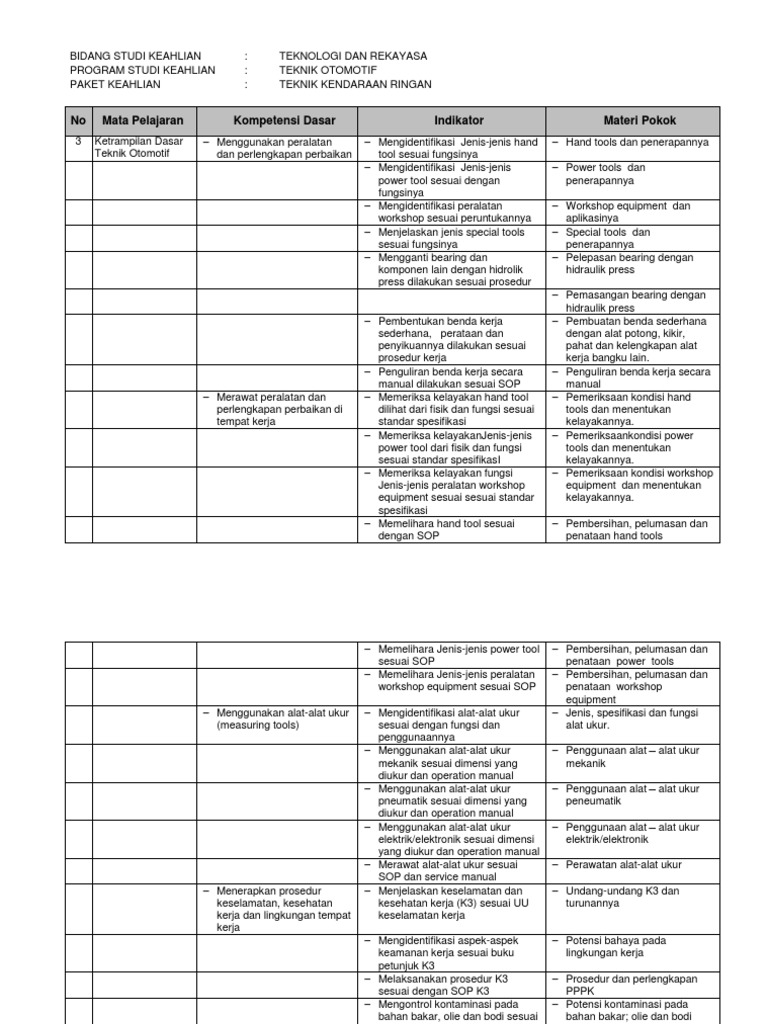 BIDANG STUDI KEAHLIAN : TEKNOLOGI DAN REKAYASA
PROGRAM STUDI KEAHLIAN : TEKNIK OTOMOTIF
PAKET KEAHLIAN : TEKNIK KENDARAAN RINGAN

| No | Mata Pelajaran | Kompetensi Dasar | Indikator | Materi Pokok |
|---|---|---|---|---|
| 3 | Ketrampilan Dasar Teknik Otomotif | – Menggunakan peralatan dan perlengkapan perbaikan | – Mengidentifikasi Jenis-jenis hand tool sesuai fungsinya | – Hand tools dan penerapannya |
| | | | – Mengidentifikasi Jenis-jenis power tool sesuai dengan fungsinya | – Power tools dan penerapannya |
| | | | – Mengidentifikasi peralatan workshop sesuai peruntukannya | – Workshop equipment dan aplikasinya |
| | | | – Menjelaskan jenis special tools sesuai fungsinya | – Special tools dan penerapannya |
| | | | – Mengganti bearing dan komponen lain dengan hidrolik press dilakukan sesuai prosedur | – Pelepasan bearing dengan hidraulik press |
| | | | | – Pemasangan bearing dengan hidraulik press |
| | | | – Pembentukan benda kerja sederhana, perataan dan penyikuannya dilakukan sesuai prosedur kerja | – Pembuatan benda sederhana dengan alat potong, kikir, pahat dan kelengkapan alat kerja bangku lain. |
| | | | – Penguliran benda kerja secara manual dilakukan sesuai SOP | – Penguliran benda kerja secara manual |
| | | – Merawat peralatan dan perlengkapan perbaikan di tempat kerja | – Memeriksa kelayakan hand tool dilihat dari fisik dan fungsi sesuai standar spesifikasi | – Pemeriksaan kondisi hand tools dan menentukan kelayakannya. |
| | | | – Memeriksa kelayakanJenis-jenis power tool dari fisik dan fungsi sesuai standar spesifikasI | – Pemeriksaankondisi power tools dan menentukan kelayakannya. |
| | | | – Memeriksa kelayakan fungsi Jenis-jenis peralatan workshop equipment sesuai sesuai standar spesifikasi | – Pemeriksaan kondisi workshop equipment dan menentukan kelayakannya. |
| | | | – Memelihara hand tool sesuai dengan SOP | – Pembersihan, pelumasan dan penataan hand tools |

| | | | | |
|---|---|---|---|---|
| | | | – Memelihara Jenis-jenis power tool sesuai SOP | – Pembersihan, pelumasan dan penataan power tools |
| | | | – Memelihara Jenis-jenis peralatan workshop equipment sesuai SOP | – Pembersihan, pelumasan dan penataan workshop equipment |
| | | – Menggunakan alat-alat ukur (measuring tools) | – Mengidentifikasi alat-alat ukur sesuai dengan fungsi dan penggunaannya | – Jenis, spesifikasi dan fungsi alat ukur. |
| | | | – Menggunakan alat-alat ukur mekanik sesuai dimensi yang diukur dan operation manual | – Penggunaan alat – alat ukur mekanik |
| | | | – Menggunakan alat-alat ukur pneumatik sesuai dimensi yang diukur dan operation manual | – Penggunaan alat – alat ukur peneumatik |
| | | | – Menggunakan alat-alat ukur elektrik/elektronik sesuai dimensi yang diukur dan operation manual | – Penggunaan alat – alat ukur elektrik/elektronik |
| | | | – Merawat alat-alat ukur sesuai SOP dan service manual | – Perawatan alat-alat ukur |
| | | – Menerapkan prosedur keselamatan, kesehatan kerja dan lingkungan tempat kerja | – Menjelaskan keselamatan dan kesehatan kerja (K3) sesuai UU keselamatan kerja | – Undang-undang K3 dan turunannya |
| | | | – Mengidentifikasi aspek-aspek keamanan kerja sesuai buku petunjuk K3 | – Potensi bahaya pada lingkungan kerja |
| | | | – Melaksanakan prosedur K3 sesuai dengan SOP K3 | – Prosedur dan perlengkapan PPPK |
| | | | – Mengontrol kontaminasi pada bahan bakar, olie dan bodi sesuai | – Potensi kontaminasi pada bahan bakar; olie dan bodi |